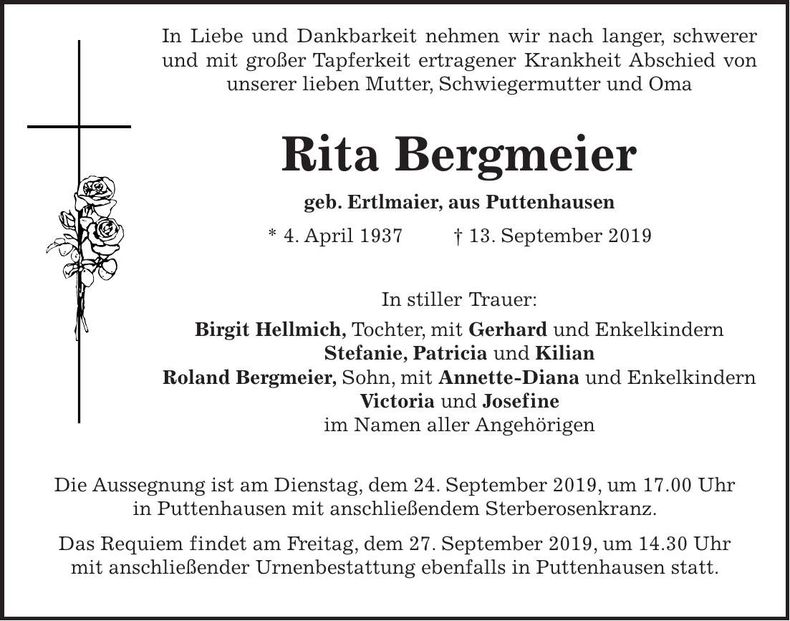 In Liebe und Dankbarkeit nehmen wir nach langer, schwerer und mit großer Tapferkeit ertragener Krankheit Abschied von unserer lieben Mutter, Schwiegermutter und Oma

Rita Bergmeier

geb. Ertlmaier, aus Puttenhausen

* 4. April 1937 † 13. September 2019

In stiller Trauer:

Birgit Hellmich, Tochter, mit Gerhard und Enkelkindern
Stefanie, Patricia und Kilian
Roland Bergmeier, Sohn, mit Annette-Diana und Enkelkindern
Victoria und Josefine
im Namen aller Angehörigen

Die Aussegnung ist am Dienstag, dem 24. September 2019, um 17.00 Uhr in Puttenhausen mit anschließendem Sterberosenkranz.

Das Requiem findet am Freitag, dem 27. September 2019, um 14.30 Uhr mit anschließender Urnenbestattung ebenfalls in Puttenhausen statt.